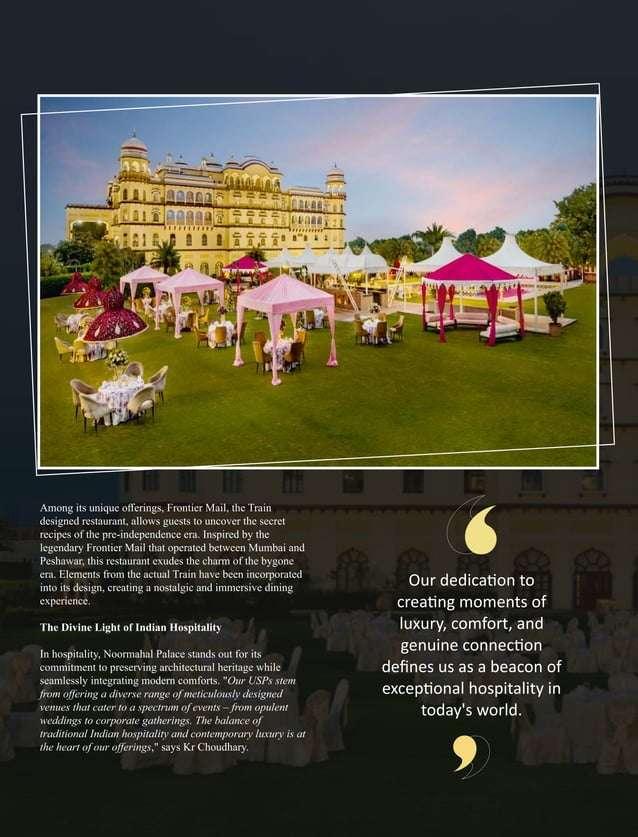 Among its unique offerings, Frontier Mail, the Train designed restaurant, allows guests to uncover the secret recipes of the pre-independence era. Inspired by the legendary Frontier Mail that operated between Mumbai and Peshawar, this restaurant exudes the charm of the bygone era. Elements from the actual Train have been incorporated into its design, creating a nostalgic and immersive dining experience.

The Divine Light of Indian Hospitality

In hospitality, Noormahal Palace stands out for its commitment to preserving architectural heritage while seamlessly integrating modern comforts. "Our USPs stem from offering a diverse range of meticulously designed venues that cater to a spectrum of events – from opulent weddings to corporate gatherings. The balance of traditional Indian hospitality and contemporary luxury is at the heart of our offerings," says Kr Choudhary.

Our dedication to creating moments of luxury, comfort, and genuine connection defines us as a beacon of exceptional hospitality in today's world.